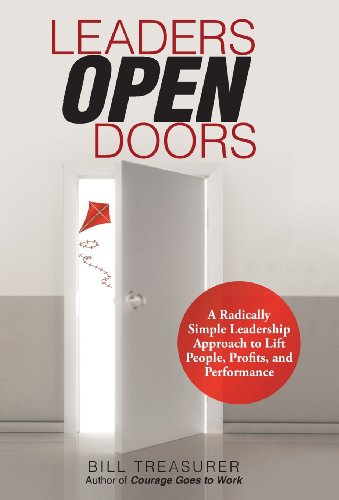 LEADERS
OPEN
DOORS

A Radically Simple Leadership Approach to Lift People, Profits, and Performance

BILL TREASURER
Author of Courage Goes to Work